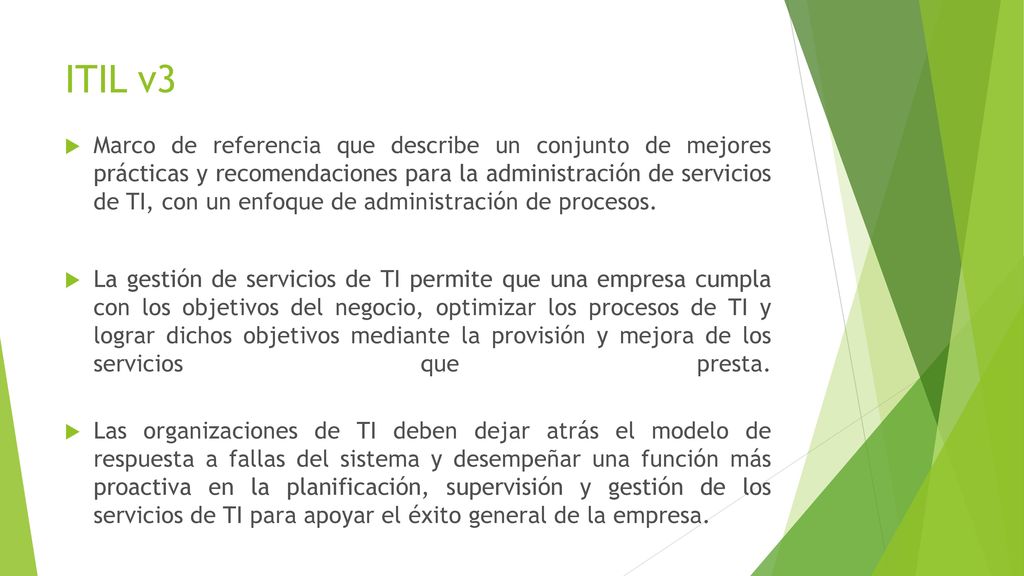 ITIL v3

Marco de referencia que describe un conjunto de mejores prácticas y recomendaciones para la administración de servicios de TI, con un enfoque de administración de procesos.

La gestión de servicios de TI permite que una empresa cumpla con los objetivos del negocio, optimizar los procesos de TI y lograr dichos objetivos mediante la provisión y mejora de los servicios que presta.

Las organizaciones de TI deben dejar atrás el modelo de respuesta a fallas del sistema y desempeñar una función más proactiva en la planificación, supervisión y gestión de los servicios de TI para apoyar el éxito general de la empresa.